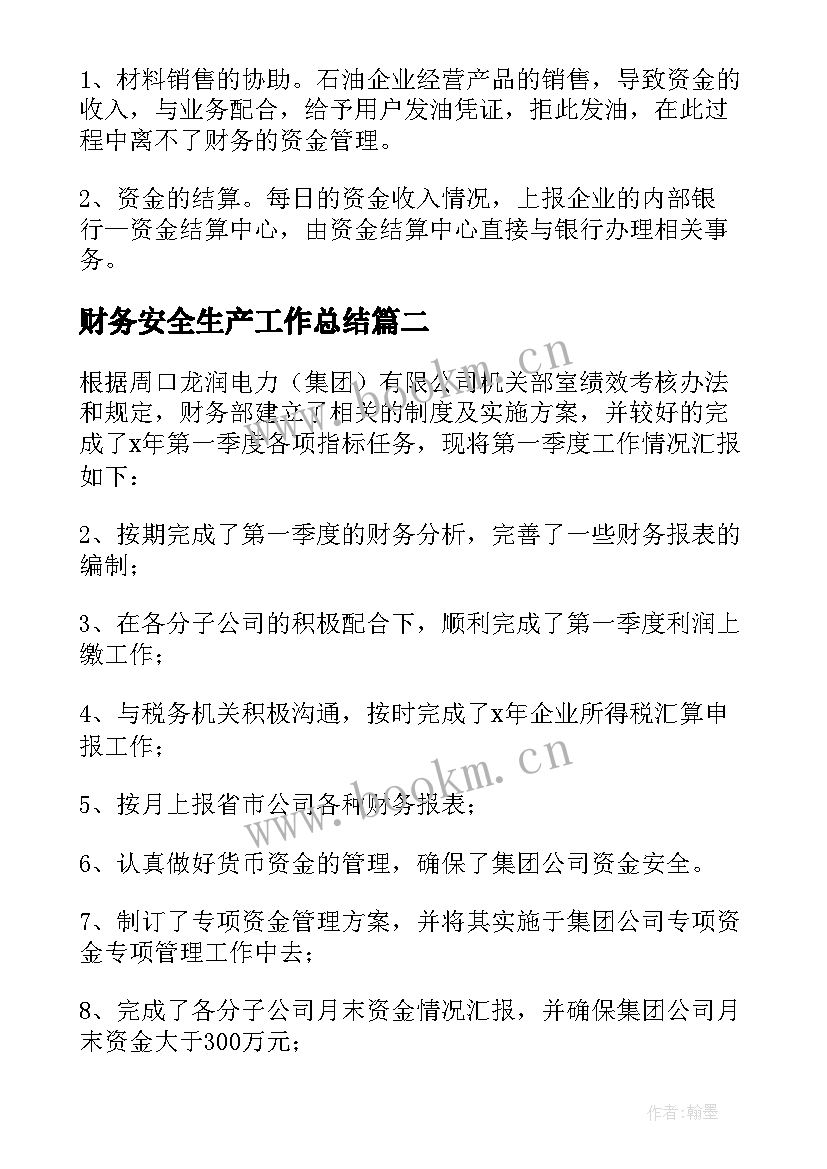 1、材料销售的协助。石油企业经营产品的销售，导致资金的收入，与业务配合，给予用户发油凭证，拒此发油，在此过程中离不了财务的资金管理。

2、资金的结算。每日的资金收入情况，上报企业的内部银行—资金结算中心，由资金结算中心直接与银行办理相关事务。

财务安全生产工作总结篇二

根据周口龙润电力（集团）有限公司机关部室绩效考核办法和规定，财务部建立了相关的制度及实施方案，并较好的完成了x年第一季度各项指标任务，现将第一季度工作情况汇报如下：

2、按期完成了第一季度的财务分析，完善了一些财务报表的编制；

3、在各分子公司的积极配合下，顺利完成了第一季度利润上缴工作；

4、与税务机关积极沟通，按时完成了x年企业所得税汇算申报工作；

5、按月上报省市公司各种财务报表；

6、认真做好货币资金的管理，确保了集团公司资金安全。

7、制订了专项资金管理方案，并将其实施于集团公司专项资金专项管理工作中去；

8、完成了各分子公司月末资金情况汇报，并确保集团公司月末资金大于300万元；

www.bookm.cn

www.bookm.cn

作者：翰墨